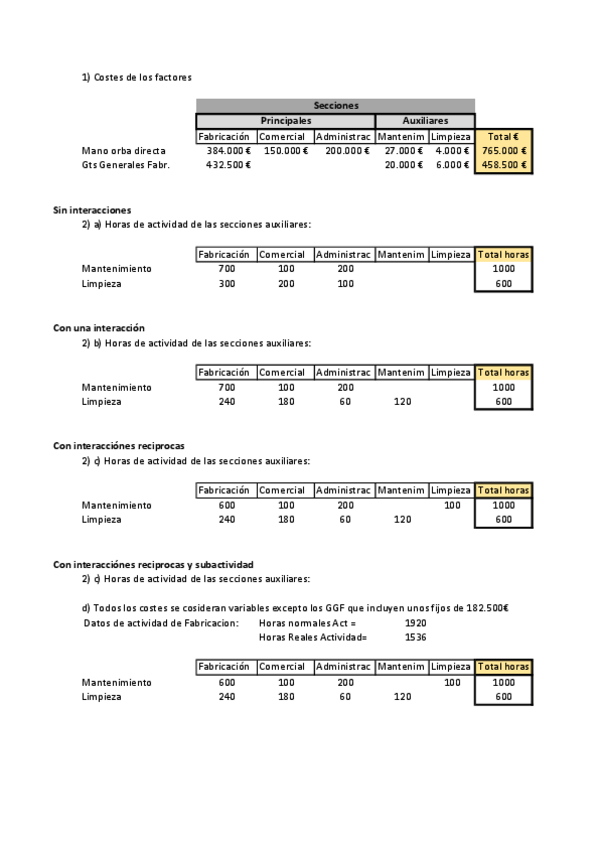 1) Costes de los factores

| | Secciones | | | | | |
|---|---|---|---|---|---|---|
| | Principales | | | Auxiliares | | |
| | Fabricación | Comercial | Administrac | Mantenim | Limpieza | Total € |
| Mano orba directa | 384.000 € | 150.000 € | 200.000 € | 27.000 € | 4.000 € | 765.000 € |
| Gts Generales Fabr. | 432.500 € | | | 20.000 € | 6.000 € | 458.500 € |

Sin interacciones
2) a) Horas de actividad de las secciones auxiliares:

| | Fabricación | Comercial | Administrac | Mantenim | Limpieza | Total horas |
|---|---|---|---|---|---|---|
| Mantenimiento | 700 | 100 | 200 | | | 1000 |
| Limpieza | 300 | 200 | 100 | | | 600 |

Con una interacción
2) b) Horas de actividad de las secciones auxiliares:

| | Fabricación | Comercial | Administrac | Mantenim | Limpieza | Total horas |
|---|---|---|---|---|---|---|
| Mantenimiento | 700 | 100 | 200 | | | 1000 |
| Limpieza | 240 | 180 | 60 | 120 | | 600 |

Con interacciónes reciprocas
2) c) Horas de actividad de las secciones auxiliares:

| | Fabricación | Comercial | Administrac | Mantenim | Limpieza | Total horas |
|---|---|---|---|---|---|---|
| Mantenimiento | 600 | 100 | 200 | | 100 | 1000 |
| Limpieza | 240 | 180 | 60 | 120 | | 600 |

Con interacciónes reciprocas y subactividad
2) c) Horas de actividad de las secciones auxiliares:

d) Todos los costes se cosideran variables excepto los GGF que incluyen unos fijos de 182.500€
Datos de actividad de Fabricacion: Horas normales Act = 1920
Horas Reales Actividad= 1536

| | Fabricación | Comercial | Administrac | Mantenim | Limpieza | Total horas |
|---|---|---|---|---|---|---|
| Mantenimiento | 600 | 100 | 200 | | 100 | 1000 |
| Limpieza | 240 | 180 | 60 | 120 | | 600 |